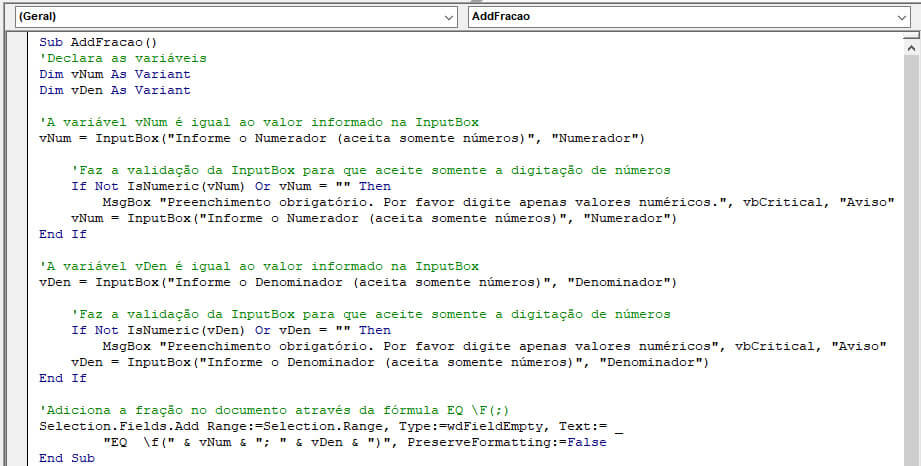 (Geral)
AddFracao

Sub AddFracao()
'Declara as variáveis
Dim vNum As Variant
Dim vDen As Variant

'A variável vNum é igual ao valor informado na InputBox
vNum = InputBox("Informe o Numerador (aceita somente números)", "Numerador")

    'Faz a validação da InputBox para que aceite somente a digitação de números
    If Not IsNumeric(vNum) Or vNum = "" Then
        MsgBox "Preenchimento obrigatório. Por favor digite apenas valores numéricos.", vbCritical, "Aviso"
    vNum = InputBox("Informe o Numerador (aceita somente números)", "Numerador")
End If

'A variável vDen é igual ao valor informado na InputBox
vDen = InputBox("Informe o Denominador (aceita somente números)", "Denominador")

    'Faz a validação da InputBox para que aceite somente a digitação de números
    If Not IsNumeric(vDen) Or vDen = "" Then
        MsgBox "Preenchimento obrigatório. Por favor digite apenas valores numéricos", vbCritical, "Aviso"
    vDen = InputBox("Informe o Denominador (aceita somente números)", "Denominador")
End If

'Adiciona a fração no documento através da fórmula EQ \F(;)
Selection.Fields.Add Range:=Selection.Range, Type:=wdFieldEmpty, Text:= _
        "EQ  \f(" & vNum & "; " & vDen & ")", PreserveFormatting:=False
End Sub